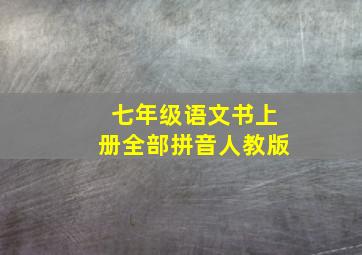 七年级语文书上册全部拼音人教版